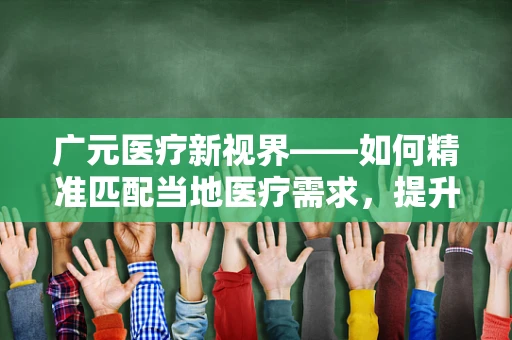 广元医疗新视界——如何精准匹配当地医疗需求，提升